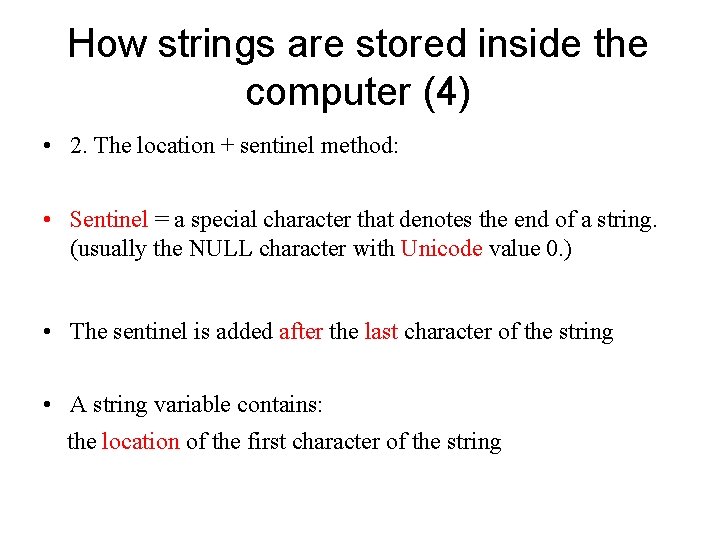 How strings are stored inside the computer (4)

• 2. The location + sentinel method:

• Sentinel = a special character that denotes the end of a string. (usually the NULL character with Unicode value 0.)

• The sentinel is added after the last character of the string

• A string variable contains:
the location of the first character of the string